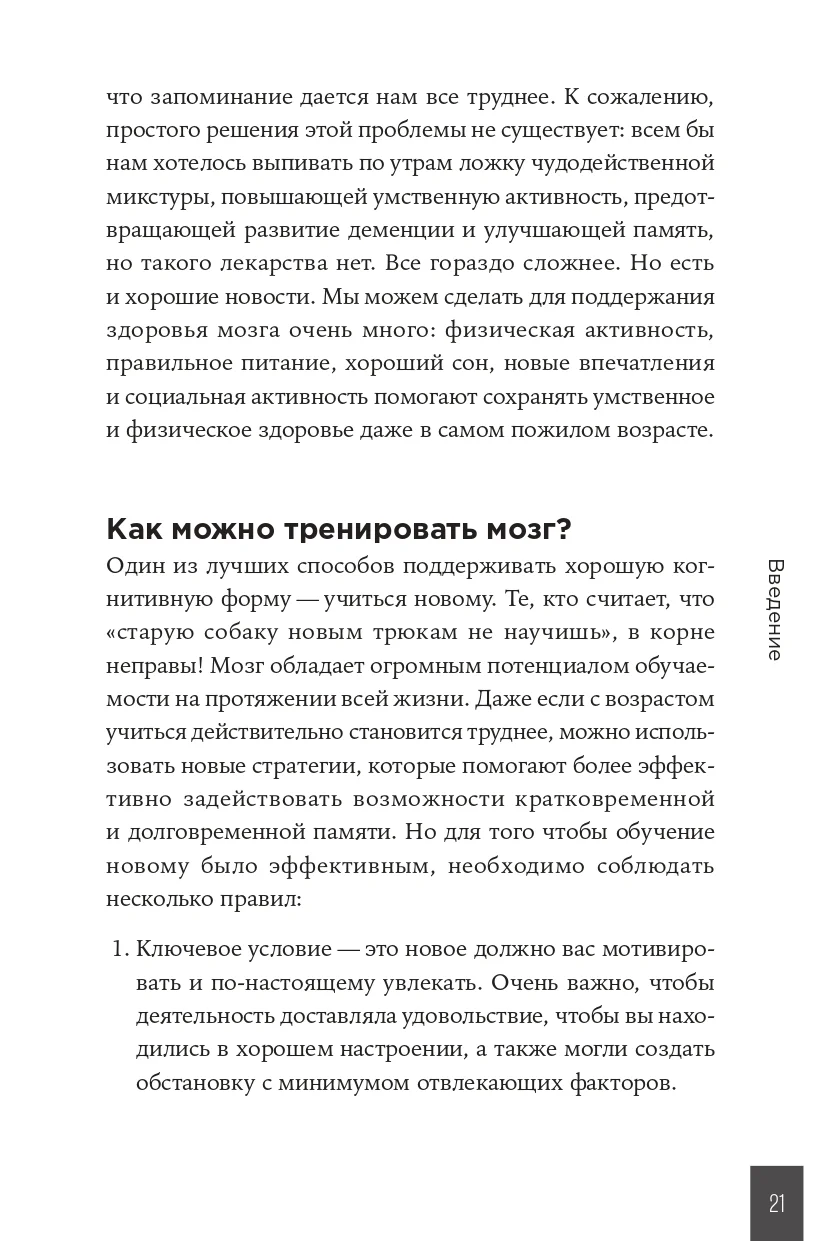 что запоминание дается нам все труднее. К сожалению, простого решения этой проблемы не существует: всем бы нам хотелось выпивать по утрам ложку чудодейственной микстуры, повышающей умственную активность, предотвращающей развитие деменции и улучшающей память, но такого лекарства нет. Все гораздо сложнее. Но есть и хорошие новости. Мы можем сделать для поддержания здоровья мозга очень много: физическая активность, правильное питание, хороший сон, новые впечатления и социальная активность помогают сохранять умственное и физическое здоровье даже в самом пожилом возрасте.

Как можно тренировать мозг?

Один из лучших способов поддерживать хорошую когнитивную форму — учиться новому. Те, кто считает, что «старую собаку новым трюкам не научишь», в корне неправы! Мозг обладает огромным потенциалом обучаемости на протяжении всей жизни. Даже если с возрастом учиться действительно становится труднее, можно использовать новые стратегии, которые помогают более эффективно задействовать возможности кратковременной и долговременной памяти. Но для того чтобы обучение новому было эффективным, необходимо соблюдать несколько правил:

1. Ключевое условие — это новое должно вас мотивировать и по-настоящему увлекать. Очень важно, чтобы деятельность доставляла удовольствие, чтобы вы находились в хорошем настроении, а также могли создать обстановку с минимумом отвлекающих факторов.

Введение

21